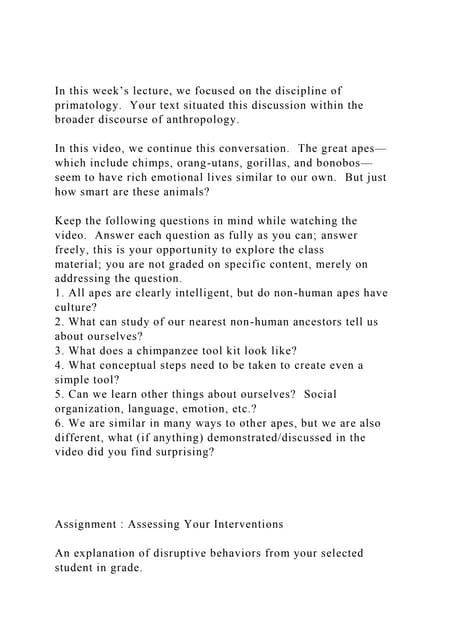 In this week's lecture, we focused on the discipline of primatology. Your text situated this discussion within the broader discourse of anthropology.

In this video, we continue this conversation. The great apes—which include chimps, orang-utans, gorillas, and bonobos—seem to have rich emotional lives similar to our own. But just how smart are these animals?

Keep the following questions in mind while watching the video. Answer each question as fully as you can; answer freely, this is your opportunity to explore the class material; you are not graded on specific content, merely on addressing the question.
1. All apes are clearly intelligent, but do non-human apes have culture?
2. What can study of our nearest non-human ancestors tell us about ourselves?
3. What does a chimpanzee tool kit look like?
4. What conceptual steps need to be taken to create even a simple tool?
5. Can we learn other things about ourselves? Social organization, language, emotion, etc.?
6. We are similar in many ways to other apes, but we are also different, what (if anything) demonstrated/discussed in the video did you find surprising?

Assignment : Assessing Your Interventions

An explanation of disruptive behaviors from your selected student in grade.